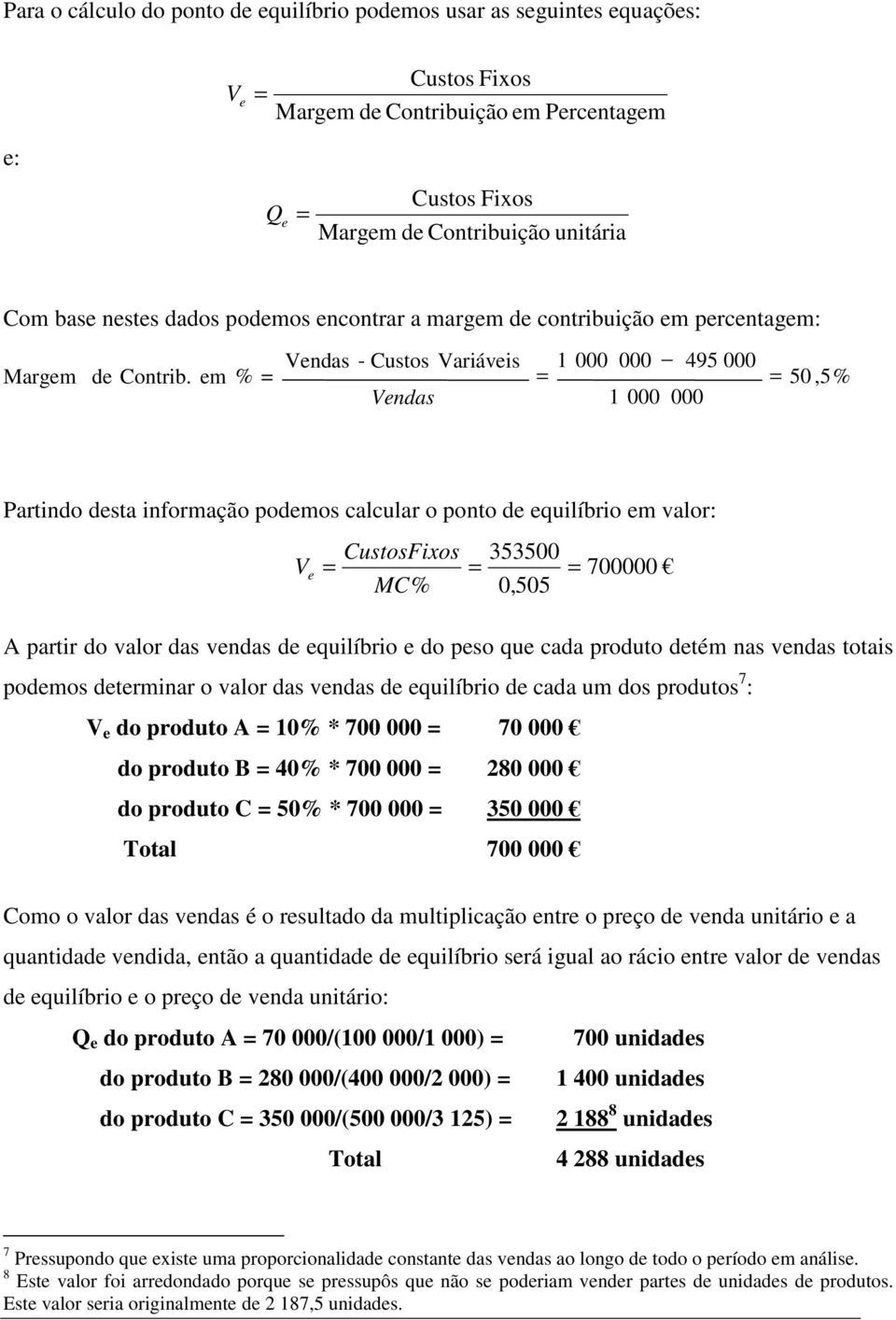 Para o cálculo do ponto de equilíbrio podemos usar as seguintes equações:

$V_e = \frac{\text{Custos Fixos}}{\text{Margem de Contribuição em Percentagem}}$

e:

$Q_e = \frac{\text{Custos Fixos}}{\text{Margem de Contribuição unitária}}$

Com base nestes dados podemos encontrar a margem de contribuição em percentagem:

$\text{Margem de Contrib. em \%} = \frac{\text{Vendas - Custos Variáveis}}{Vendas} = \frac{1\ 000\ 000 - 495\ 000}{1\ 000\ 000} = 50,5\%$

Partindo desta informação podemos calcular o ponto de equilíbrio em valor:

$V_e = \frac{CustosFixos}{MC\%} = \frac{353500}{0,505} = 700000$ €

A partir do valor das vendas de equilíbrio e do peso que cada produto detém nas vendas totais podemos determinar o valor das vendas de equilíbrio de cada um dos produtos$^7$:

$V_e$ do produto A = 10% * 700 000 = 70 000 €

do produto B = 40% * 700 000 = 280 000 €

do produto C = 50% * 700 000 = 350 000 €

Total 700 000 €

Como o valor das vendas é o resultado da multiplicação entre o preço de venda unitário e a quantidade vendida, então a quantidade de equilíbrio será igual ao rácio entre valor de vendas de equilíbrio e o preço de venda unitário:

$Q_e$ do produto A = 70 000/(100 000/1 000) = 700 unidades

do produto B = 280 000/(400 000/2 000) = 1 400 unidades

do produto C = 350 000/(500 000/3 125) = 2 188$^8$ unidades

Total 4 288 unidades

$^7$ Pressupondo que existe uma proporcionalidade constante das vendas ao longo de todo o período em análise.
$^8$ Este valor foi arredondado porque se pressupôs que não se poderiam vender partes de unidades de produtos. Este valor seria originalmente de 2 187,5 unidades.